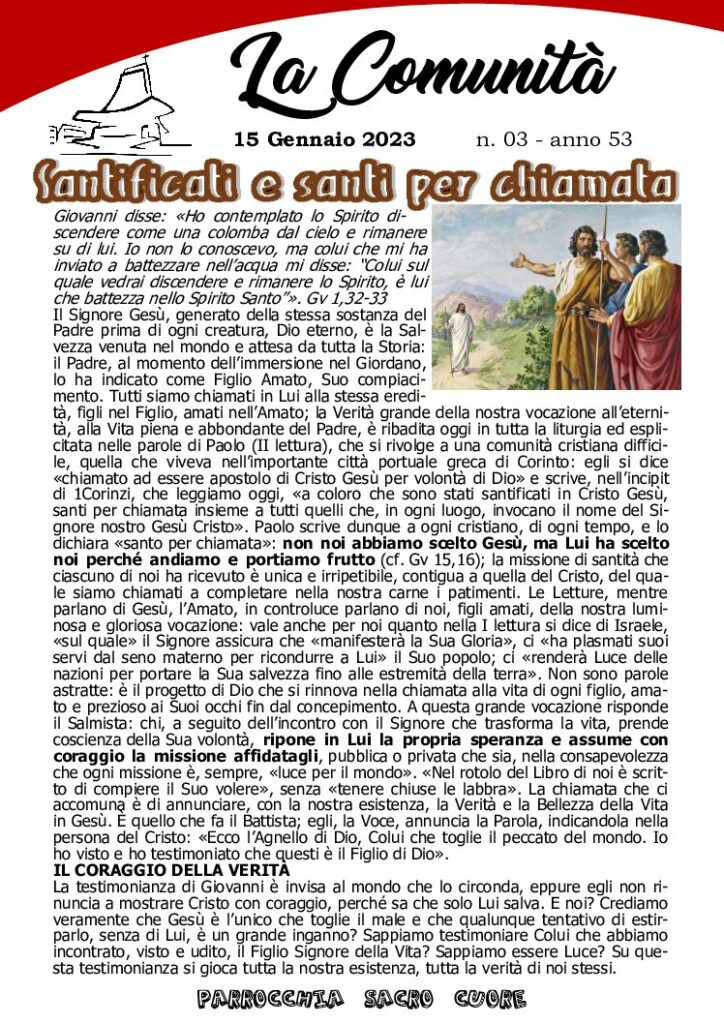 La Comunità

15 Gennaio 2023 n. 03 - anno 53

Santificati e santi per chiamata

Giovanni disse: «Ho contemplato lo Spirito discendere come una colomba dal cielo e rimanere su di lui. Io non lo conoscevo, ma colui che mi ha inviato a battezzare nell'acqua mi disse: "Colui sul quale vedrai discendere e rimanere lo Spirito, è lui che battezza nello Spirito Santo"». Gv 1,32-33
Il Signore Gesù, generato della stessa sostanza del Padre prima di ogni creatura, Dio eterno, è la Salvezza venuta nel mondo e attesa da tutta la Storia: il Padre, al momento dell'immersione nel Giordano, lo ha indicato come Figlio Amato, Suo compiacimento. Tutti siamo chiamati in Lui alla stessa eredità, figli nel Figlio, amati nell'Amato; la Verità grande della nostra vocazione all'eternità, alla Vita piena e abbondante del Padre, è ribadita oggi in tutta la liturgia ed esplicitata nelle parole di Paolo (II lettura), che si rivolge a una comunità cristiana difficile, quella che viveva nell'importante città portuale greca di Corinto: egli si dice «chiamato ad essere apostolo di Cristo Gesù per volontà di Dio» e scrive, nell'incipit di 1Corinzi, che leggiamo oggi, «a coloro che sono stati santificati in Cristo Gesù, santi per chiamata insieme a tutti quelli che, in ogni luogo, invocano il nome del Signore nostro Gesù Cristo». Paolo scrive dunque a ogni cristiano, di ogni tempo, e lo dichiara «santo per chiamata»: non noi abbiamo scelto Gesù, ma Lui ha scelto noi perché andiamo e portiamo frutto (cf. Gv 15,16); la missione di santità che ciascuno di noi ha ricevuto è unica e irripetibile, contigua a quella del Cristo, del quale siamo chiamati a completare nella nostra carne i patimenti. Le Letture, mentre parlano di Gesù, l'Amato, in controluce parlano di noi, figli amati, della nostra luminosa e gloriosa vocazione: vale anche per noi quanto nella I lettura si dice di Israele, «sul quale» il Signore assicura che «manifesterà la Sua Gloria», ci «ha plasmati suoi servi dal seno materno per ricondurre a Lui» il Suo popolo; ci «renderà Luce delle nazioni per portare la Sua salvezza fino alle estremità della terra». Non sono parole astratte: è il progetto di Dio che si rinnova nella chiamata alla vita di ogni figlio, amato e prezioso ai Suoi occhi fin dal concepimento. A questa grande vocazione risponde il Salmista: chi, a seguito dell'incontro con il Signore che trasforma la vita, prende coscienza della Sua volontà, ripone in Lui la propria speranza e assume con coraggio la missione affidatagli, pubblica o privata che sia, nella consapevolezza che ogni missione è, sempre, «luce per il mondo». «Nel rotolo del Libro di noi è scritto di compiere il Suo volere», senza «tenere chiuse le labbra». La chiamata che ci accomuna è di annunciare, con la nostra esistenza, la Verità e la Bellezza della Vita in Gesù. È quello che fa il Battista; egli, la Voce, annuncia la Parola, indicandola nella persona del Cristo: «Ecco l'Agnello di Dio, Colui che toglie il peccato del mondo. Io ho visto e ho testimoniato che questi è il Figlio di Dio».
IL CORAGGIO DELLA VERITÀ
La testimonianza di Giovanni è invisa al mondo che lo circonda, eppure egli non rinuncia a mostrare Cristo con coraggio, perché sa che solo Lui salva. E noi? Crediamo veramente che Gesù è l'unico che toglie il male e che qualunque tentativo di estirparlo, senza di Lui, è un grande inganno? Sappiamo testimoniare Colui che abbiamo incontrato, visto e udito, il Figlio Signore della Vita? Sappiamo essere Luce? Su questa testimonianza si gioca tutta la nostra esistenza, tutta la verità di noi stessi.

PARROCCHIA SACRO CUORE